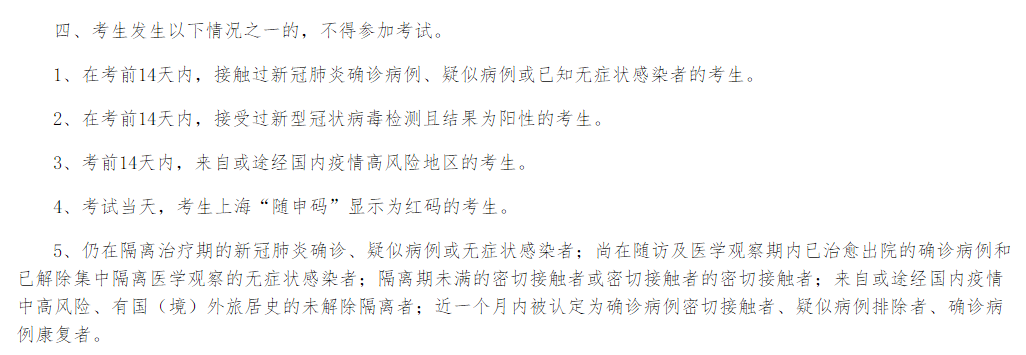 四、考生发生以下情况之一的，不得参加考试。

1、在考前14天内，接触过新冠肺炎确诊病例、疑似病例或已知无症状感染者的考生。

2、在考前14天内，接受过新型冠状病毒检测且结果为阳性的考生。

3、考前14天内，来自或途经国内疫情高风险地区的考生。

4、考试当天，考生上海“随申码”显示为红码的考生。

5、仍在隔离治疗期的新冠肺炎确诊、疑似病例或无症状感染者；尚在随访及医学观察期内已治愈出院的确诊病例和已解除集中隔离医学观察的无症状感染者；隔离期未满的密切接触者或密切接触者的密切接触者；来自或途经国内疫情中高风险、有国（境）外旅居史的未解除隔离者；近一个月内被认定为确诊病例密切接触者、疑似病例排除者、确诊病例康复者。